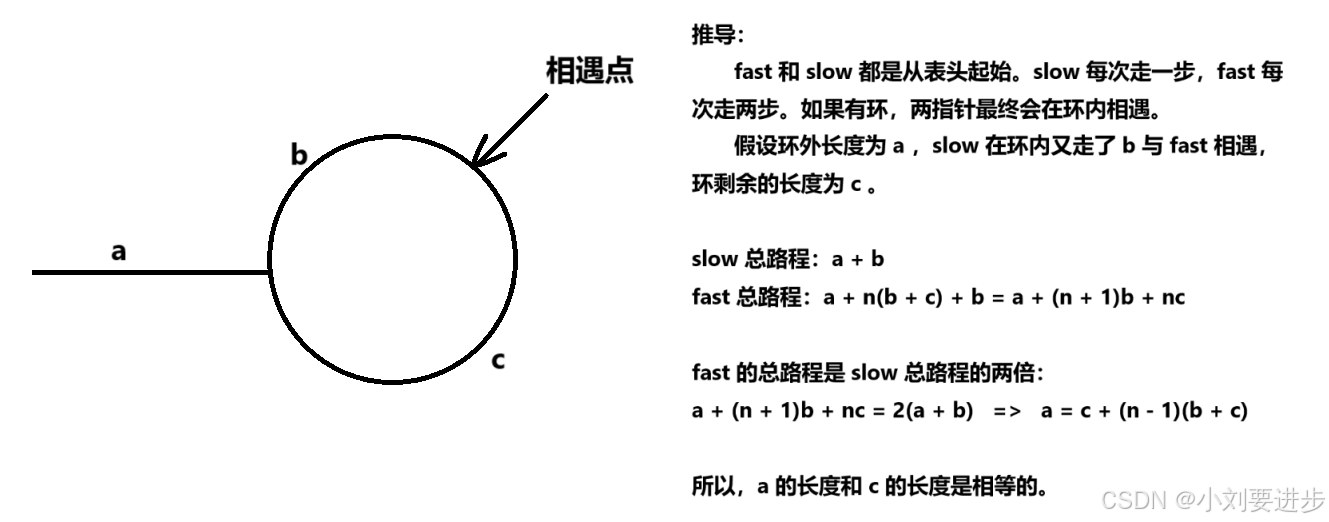 相遇点

b

a

c

推导：

fast 和 slow 都是从表头起始。slow 每次走一步，fast 每次走两步。如果有环，两指针最终会在环内相遇。

假设环外长度为 a ，slow 在环内又走了 b 与 fast 相遇，环剩余的长度为 c 。

slow 总路程：a + b
fast 总路程：a + n(b + c) + b = a + (n + 1)b + nc

fast 的总路程是 slow 总路程的两倍：
a + (n + 1)b + nc = 2(a + b) => a = c + (n - 1)(b + c)

所以，a 的长度和 c 的长度是相等的。

CSDN @小刘要进步